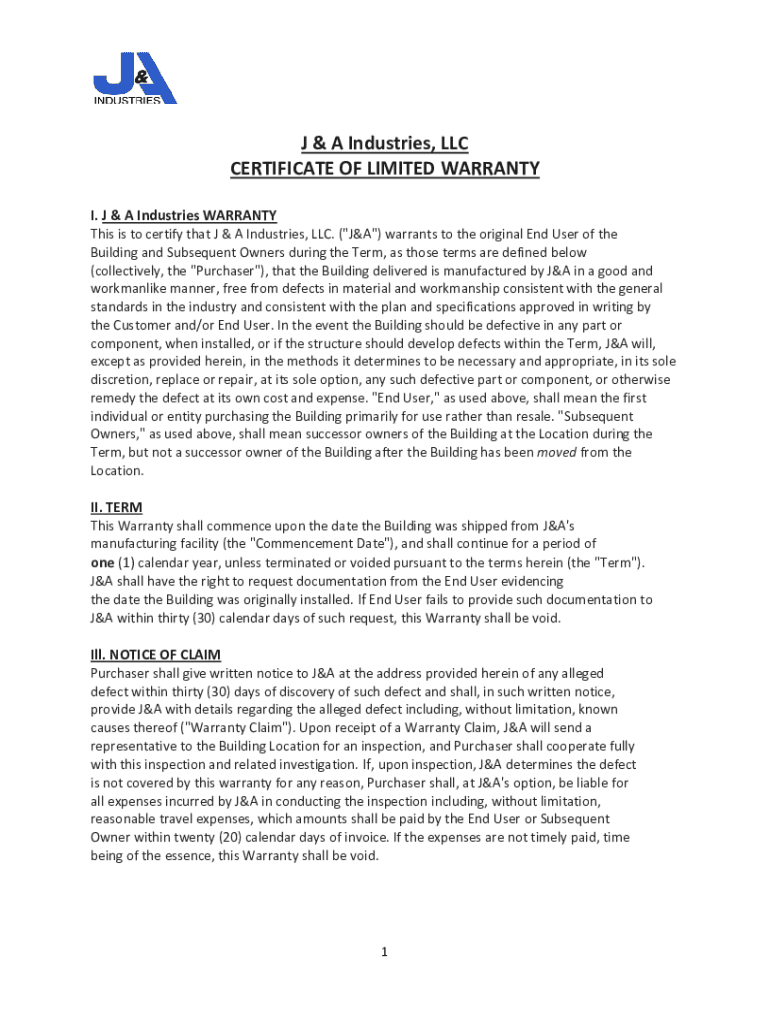 J&A
INDUSTRIES

J & A Industries, LLC
CERTIFICATE OF LIMITED WARRANTY

I. J & A Industries WARRANTY
This is to certify that J & A Industries, LLC. ("J&A") warrants to the original End User of the Building and Subsequent Owners during the Term, as those terms are defined below (collectively, the "Purchaser"), that the Building delivered is manufactured by J&A in a good and workmanlike manner, free from defects in material and workmanship consistent with the general standards in the industry and consistent with the plan and specifications approved in writing by the Customer and/or End User. In the event the Building should be defective in any part or component, when installed, or if the structure should develop defects within the Term, J&A will, except as provided herein, in the methods it determines to be necessary and appropriate, in its sole discretion, replace or repair, at its sole option, any such defective part or component, or otherwise remedy the defect at its own cost and expense. "End User," as used above, shall mean the first individual or entity purchasing the Building primarily for use rather than resale. "Subsequent Owners," as used above, shall mean successor owners of the Building at the Location during the Term, but not a successor owner of the Building after the Building has been moved from the Location.

II. TERM
This Warranty shall commence upon the date the Building was shipped from J&A's manufacturing facility (the "Commencement Date"), and shall continue for a period of one (1) calendar year, unless terminated or voided pursuant to the terms herein (the "Term"). J&A shall have the right to request documentation from the End User evidencing the date the Building was originally installed. If End User fails to provide such documentation to J&A within thirty (30) calendar days of such request, this Warranty shall be void.

Ill. NOTICE OF CLAIM
Purchaser shall give written notice to J&A at the address provided herein of any alleged defect within thirty (30) days of discovery of such defect and shall, in such written notice, provide J&A with details regarding the alleged defect including, without limitation, known causes thereof ("Warranty Claim"). Upon receipt of a Warranty Claim, J&A will send a representative to the Building Location for an inspection, and Purchaser shall cooperate fully with this inspection and related investigation. If, upon inspection, J&A determines the defect is not covered by this warranty for any reason, Purchaser shall, at J&A's option, be liable for all expenses incurred by J&A in conducting the inspection including, without limitation, reasonable travel expenses, which amounts shall be paid by the End User or Subsequent Owner within twenty (20) calendar days of invoice. If the expenses are not timely paid, time being of the essence, this Warranty shall be void.

1